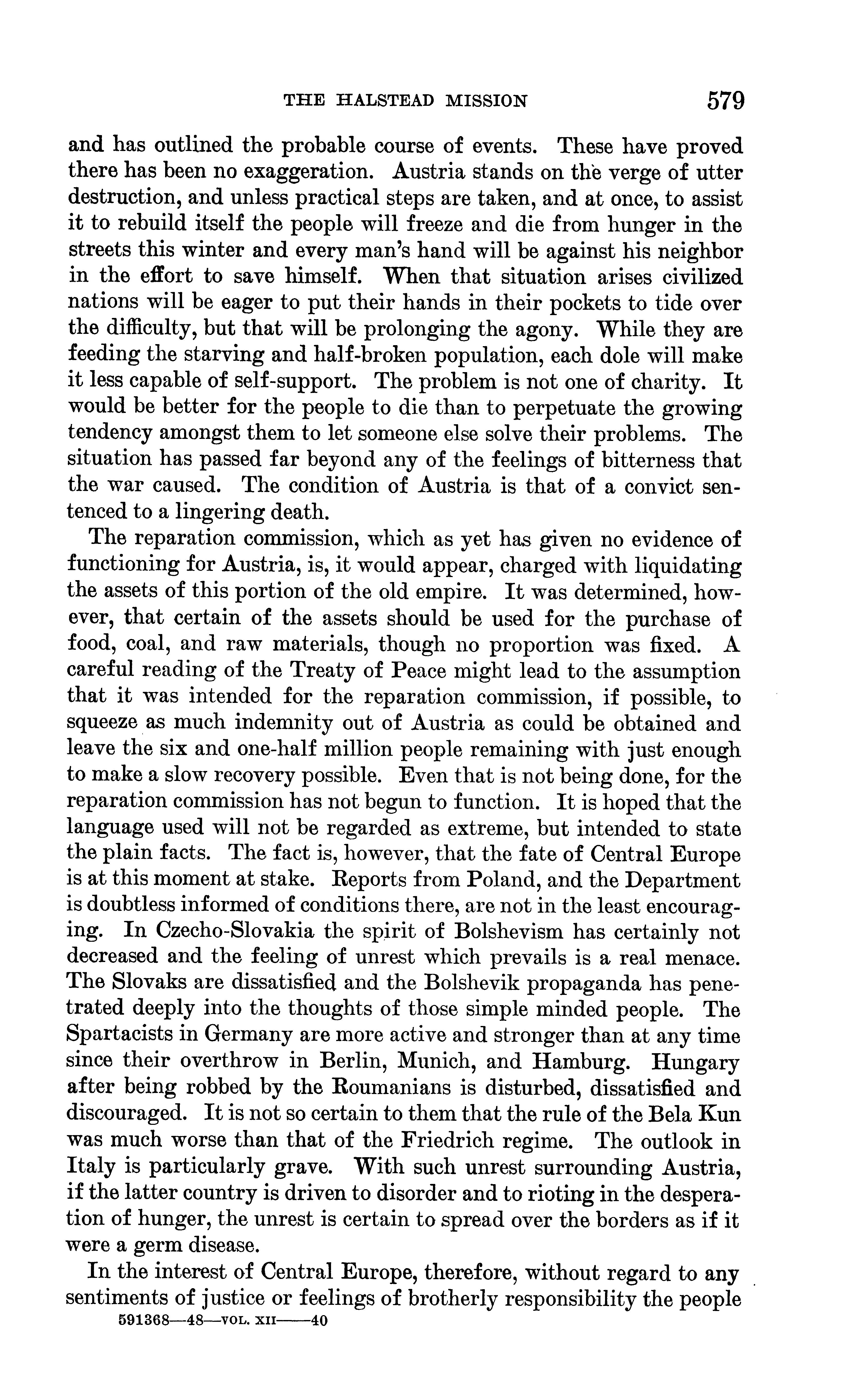 THE HALSTEAD MISSION 579

and has outlined the probable course of events. These have proved there has been no exaggeration. Austria stands on the verge of utter destruction, and unless practical steps are taken, and at once, to assist it to rebuild itself the people will freeze and die from hunger in the streets this winter and every man's hand will be against his neighbor in the effort to save himself. When that situation arises civilized nations will be eager to put their hands in their pockets to tide over the difficulty, but that will be prolonging the agony. While they are feeding the starving and half-broken population, each dole will make it less capable of self-support. The problem is not one of charity. It would be better for the people to die than to perpetuate the growing tendency amongst them to let someone else solve their problems. The situation has passed far beyond any of the feelings of bitterness that the war caused. The condition of Austria is that of a convict sentenced to a lingering death.

The reparation commission, which as yet has given no evidence of functioning for Austria, is, it would appear, charged with liquidating the assets of this portion of the old empire. It was determined, however, that certain of the assets should be used for the purchase of food, coal, and raw materials, though no proportion was fixed. A careful reading of the Treaty of Peace might lead to the assumption that it was intended for the reparation commission, if possible, to squeeze as much indemnity out of Austria as could be obtained and leave the six and one-half million people remaining with just enough to make a slow recovery possible. Even that is not being done, for the reparation commission has not begun to function. It is hoped that the language used will not be regarded as extreme, but intended to state the plain facts. The fact is, however, that the fate of Central Europe is at this moment at stake. Reports from Poland, and the Department is doubtless informed of conditions there, are not in the least encouraging. In Czecho-Slovakia the spirit of Bolshevism has certainly not decreased and the feeling of unrest which prevails is a real menace. The Slovaks are dissatisfied and the Bolshevik propaganda has penetrated deeply into the thoughts of those simple minded people. The Spartacists in Germany are more active and stronger than at any time since their overthrow in Berlin, Munich, and Hamburg. Hungary after being robbed by the Roumanians is disturbed, dissatisfied and discouraged. It is not so certain to them that the rule of the Bela Kun was much worse than that of the Friedrich regime. The outlook in Italy is particularly grave. With such unrest surrounding Austria, if the latter country is driven to disorder and to rioting in the desperation of hunger, the unrest is certain to spread over the borders as if it were a germ disease.

In the interest of Central Europe, therefore, without regard to any sentiments of justice or feelings of brotherly responsibility the people
591368—48—VOL. XII——40